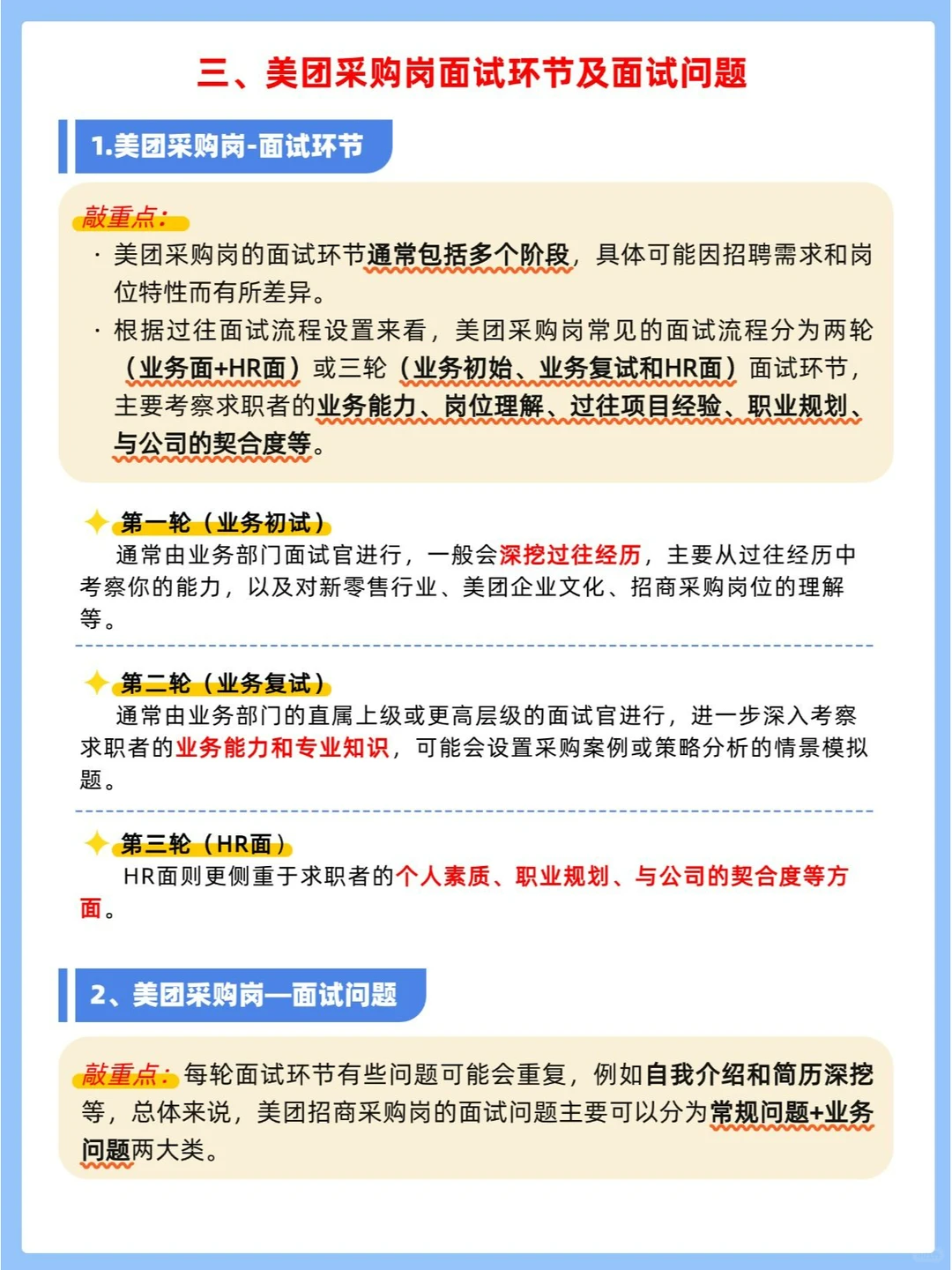 三、美团采购岗面试环节及面试问题

1.美团采购岗-面试环节

敲重点：

· 美团采购岗的面试环节通常包括多个阶段，具体可能因招聘需求和岗位特性而有所差异。

· 根据过往面试流程设置来看，美团采购岗常见的面试流程分为两轮（业务面+HR面）或三轮（业务初始、业务复试和HR面）面试环节，主要考察求职者的业务能力、岗位理解、过往项目经验、职业规划、与公司的契合度等。

第一轮（业务初试）

通常由业务部门面试官进行，一般会深挖过往经历，主要从过往经历中考察你的能力，以及对新零售行业、美团企业文化、招商采购岗位的理解等。

第二轮（业务复试）

通常由业务部门的直属上级或更高层级的面试官进行，进一步深入考察求职者的业务能力和专业知识，可能会设置采购案例或策略分析的情景模拟题。

第三轮（HR面）

HR面则更侧重于求职者的个人素质、职业规划、与公司的契合度等方面。

2、美团采购岗—面试问题

敲重点：每轮面试环节有些问题可能会重复，例如自我介绍和简历深挖等，总体来说，美团招商采购岗的面试问题主要可以分为常规问题+业务问题两大类。